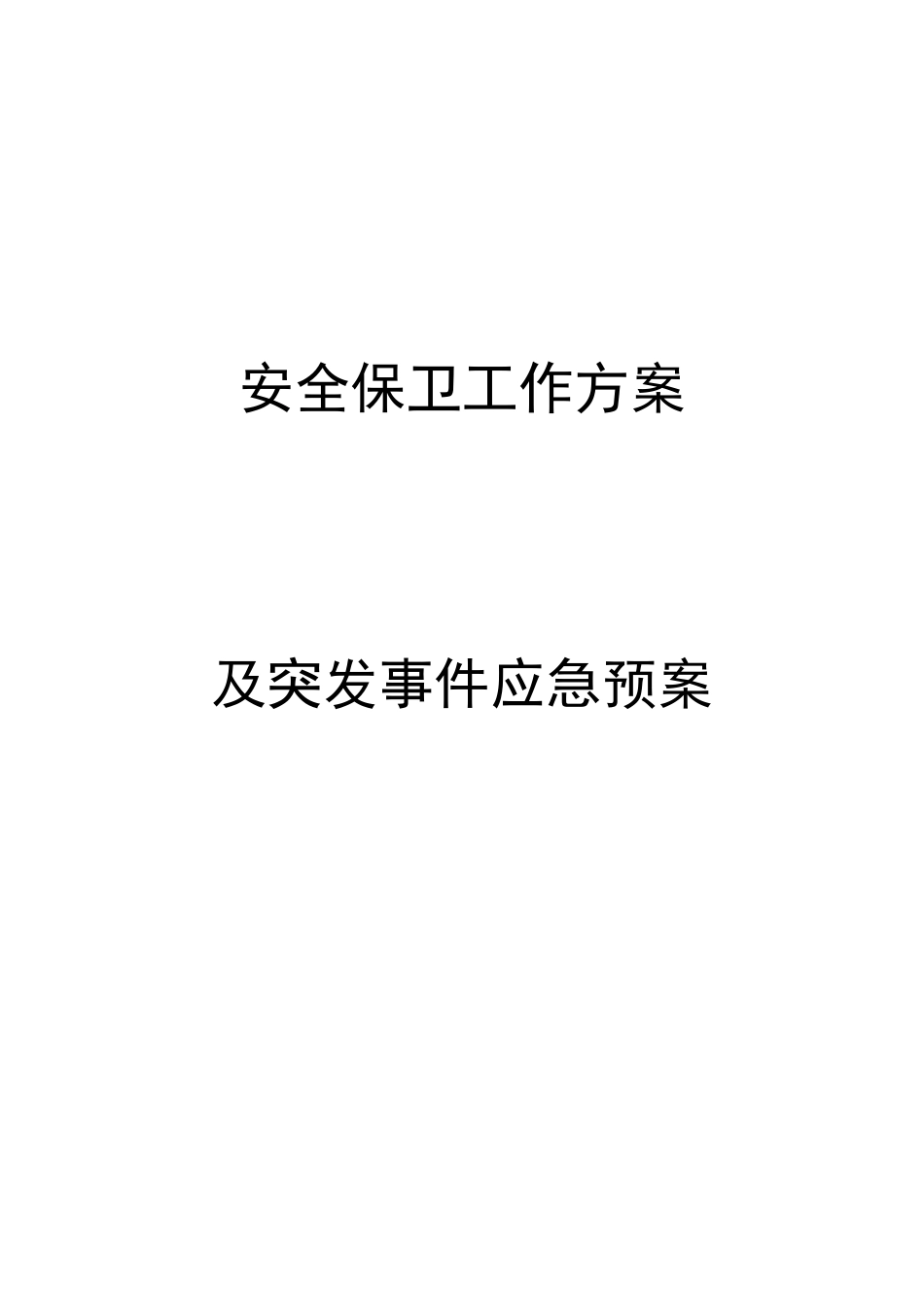 安全保卫工作方案

及突发事件应急预案